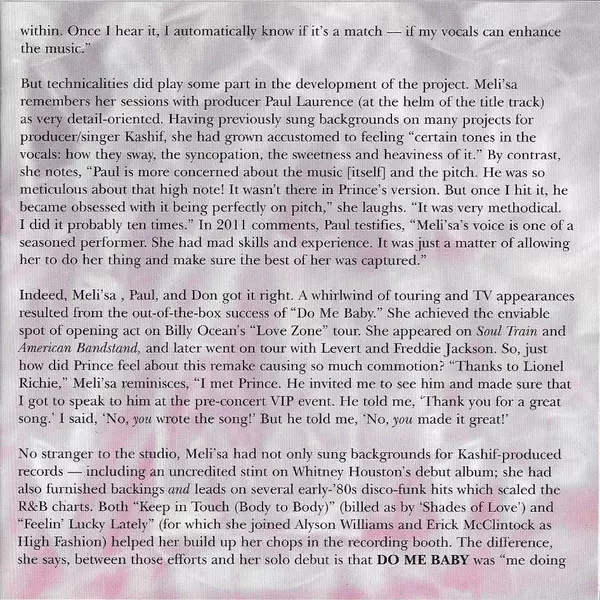 within. Once I hear it, I automatically know if it's a match — if my vocals can enhance the music."

But technicalities did play some part in the development of the project. Meli'sa remembers her sessions with producer Paul Laurence (at the helm of the title track) as very detail-oriented. Having previously sung backgrounds on many projects for producer/singer Kashif, she had grown accustomed to feeling "certain tones in the vocals: how they sway, the syncopation, the sweetness and heaviness of it." By contrast, she notes, "Paul is more concerned about the music [itself] and the pitch. He was so meticulous about that high note! It wasn't there in Prince's version. But once I hit it, he became obsessed with it being perfectly on pitch," she laughs. "It was very methodical. I did it probably ten times." In 2011 comments, Paul testifies, "Meli'sa's voice is one of a seasoned performer. She had mad skills and experience. It was just a matter of allowing her to do her thing and make sure the best of her was captured."

Indeed, Meli'sa , Paul, and Don got it right. A whirlwind of touring and TV appearances resulted from the out-of-the-box success of "Do Me Baby." She achieved the enviable spot of opening act on Billy Ocean's "Love Zone" tour. She appeared on Soul Train and American Bandstand, and later went on tour with Levert and Freddie Jackson. So, just how did Prince feel about this remake causing so much commotion? "Thanks to Lionel Richie," Meli'sa reminisces, "I met Prince. He invited me to see him and made sure that I got to speak to him at the pre-concert VIP event. He told me, 'Thank you for a great song.' I said, 'No, you wrote the song!' But he told me, 'No, you made it great!'

No stranger to the studio, Meli'sa had not only sung backgrounds for Kashif-produced records — including an uncredited stint on Whitney Houston's debut album; she had also furnished backings and leads on several early-'80s disco-funk hits which scaled the R&B charts. Both "Keep in Touch (Body to Body)" (billed as by 'Shades of Love') and "Feelin' Lucky Lately" (for which she joined Alyson Williams and Erick McClintock as High Fashion) helped her build up her chops in the recording booth. The difference, she says, between those efforts and her solo debut is that DO ME BABY was "me doing